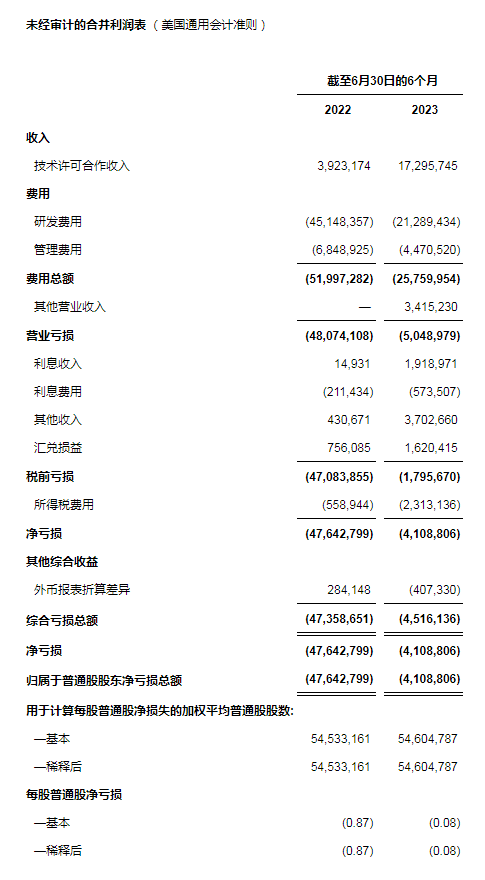 未经审计的合并利润表（美国通用会计准则）

| | 截至6月30日的6个月 | |
|---|---|---|
| | 2022 | 2023 |
| 收入 | | |
| 技术许可合作收入 | 3,923,174 | 17,295,745 |
| 费用 | | |
| 研发费用 | (45,148,357) | (21,289,434) |
| 管理费用 | (6,848,925) | (4,470,520) |
| 费用总额 | (51,997,282) | (25,759,954) |
| 其他营业收入 | — | 3,415,230 |
| 营业亏损 | (48,074,108) | (5,048,979) |
| 利息收入 | 14,931 | 1,918,971 |
| 利息费用 | (211,434) | (573,507) |
| 其他收入 | 430,671 | 3,702,660 |
| 汇兑损益 | 756,085 | 1,620,415 |
| 税前亏损 | (47,083,855) | (1,795,670) |
| 所得税费用 | (558,944) | (2,313,136) |
| 净亏损 | (47,642,799) | (4,108,806) |
| 其他综合收益 | | |
| 外币报表折算差异 | 284,148 | (407,330) |
| 综合亏损总额 | (47,358,651) | (4,516,136) |
| 净亏损 | (47,642,799) | (4,108,806) |
| 归属于普通股股东净亏损总额 | (47,642,799) | (4,108,806) |
| 用于计算每股普通股净损失的加权平均普通股股数: | | |
| —基本 | 54,533,161 | 54,604,787 |
| —稀释后 | 54,533,161 | 54,604,787 |
| 每股普通股净亏损 | | |
| —基本 | (0.87) | (0.08) |
| —稀释后 | (0.87) | (0.08) |